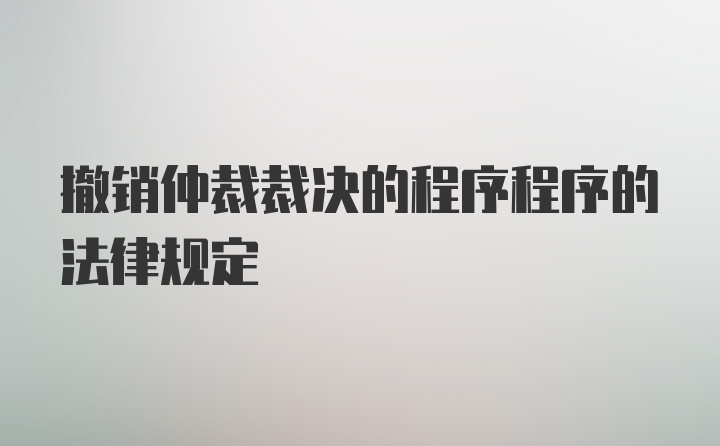 撤销仲裁裁决的程序程序的法律规定